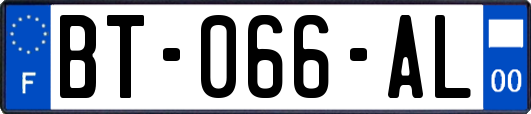 F
BT-066-AL
00